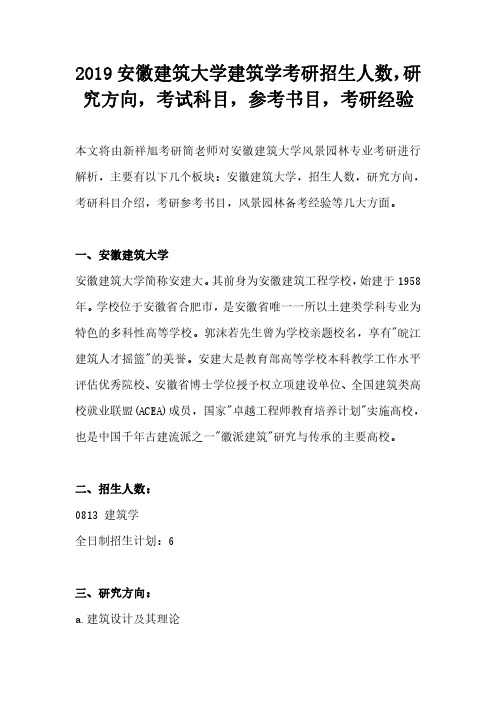 2019 安徽建筑大学建筑学考研招生人数，研究方向，考试科目，参考书目，考研经验

本文将由新祥旭考研简老师对安徽建筑大学风景园林专业考研进行解析，主要有以下几个板块：安徽建筑大学，招生人数，研究方向，考研科目介绍，考研参考书目，风景园林备考经验等几大方面。

一、安徽建筑大学

安徽建筑大学简称安建大。其前身为安徽建筑工程学校，始建于 1958 年。学校位于安徽省合肥市，是安徽省唯一一所以土建类学科专业为特色的多科性高等学校。郭沫若先生曾为学校亲题校名，享有"皖江建筑人才摇篮"的美誉。安建大是教育部高等学校本科教学工作水平评估优秀院校、安徽省博士学位授予权立项建设单位、全国建筑类高校就业联盟(ACEA)成员，国家"卓越工程师教育培养计划"实施高校，也是中国千年古建流派之一"徽派建筑"研究与传承的主要高校。

二、招生人数：

0813 建筑学

全日制招生计划：6

三、研究方向：

a.建筑设计及其理论